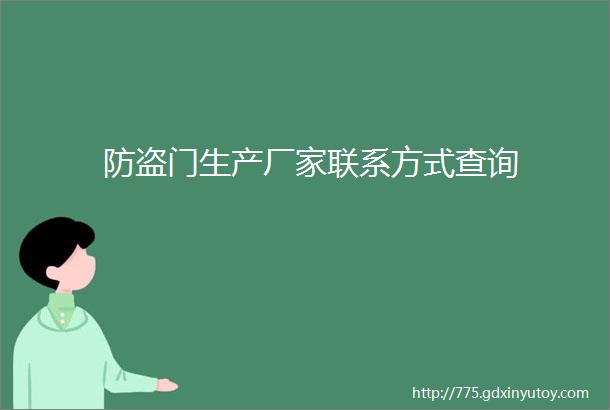 防盗门生产厂家联系方式查询

http://775.gdxinyutoy.com